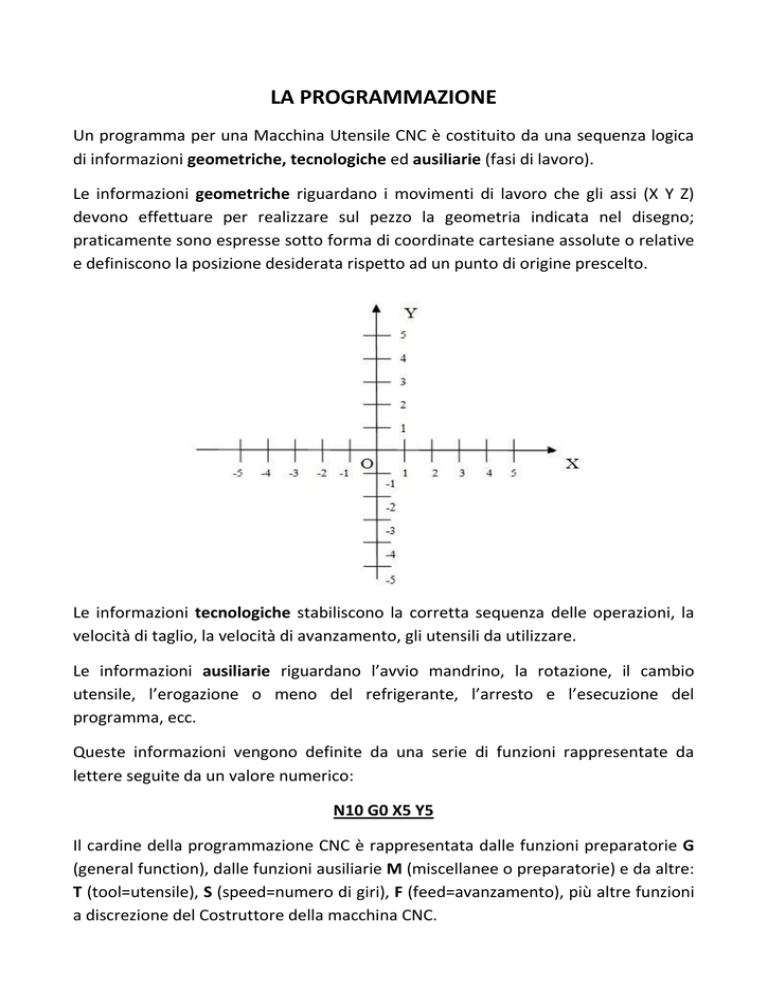 LA PROGRAMMAZIONE

Un programma per una Macchina Utensile CNC è costituito da una sequenza logica di informazioni geometriche, tecnologiche ed ausiliarie (fasi di lavoro).

Le informazioni geometriche riguardano i movimenti di lavoro che gli assi (X Y Z) devono effettuare per realizzare sul pezzo la geometria indicata nel disegno; praticamente sono espresse sotto forma di coordinate cartesiane assolute o relative e definiscono la posizione desiderata rispetto ad un punto di origine prescelto.

Y
5
4
3
2
1
-5 -4 -3 -2 -1 O 1 2 3 4 5 X
-1
-2
-3
-4
-5

Le informazioni tecnologiche stabiliscono la corretta sequenza delle operazioni, la velocità di taglio, la velocità di avanzamento, gli utensili da utilizzare.

Le informazioni ausiliarie riguardano l'avvio mandrino, la rotazione, il cambio utensile, l'erogazione o meno del refrigerante, l'arresto e l'esecuzione del programma, ecc.

Queste informazioni vengono definite da una serie di funzioni rappresentate da lettere seguite da un valore numerico:

N10 G0 X5 Y5

Il cardine della programmazione CNC è rappresentata dalle funzioni preparatorie G (general function), dalle funzioni ausiliarie M (miscellanee o preparatorie) e da altre: T (tool=utensile), S (speed=numero di giri), F (feed=avanzamento), più altre funzioni a discrezione del Costruttore della macchina CNC.